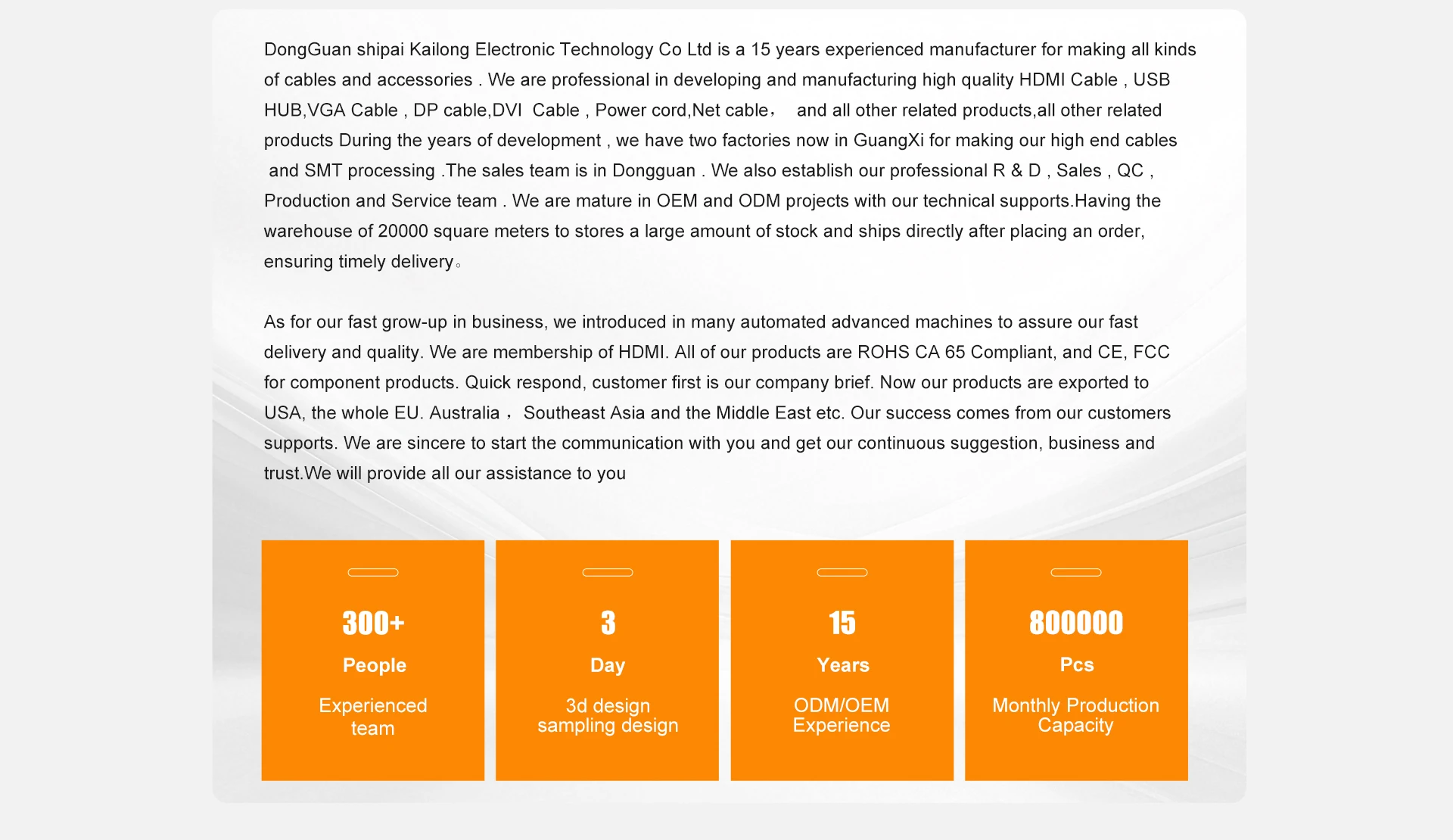 DongGuan shipai Kailong Electronic Technology Co Ltd is a 15 years experienced manufacturer for making all kinds of cables and accessories . We are professional in developing and manufacturing high quality HDMI Cable , USB HUB,VGA Cable , DP cable,DVI Cable , Power cord,Net cable， and all other related products,all other related products During the years of development , we have two factories now in GuangXi for making our high end cables and SMT processing .The sales team is in Dongguan . We also establish our professional R & D , Sales , QC , Production and Service team . We are mature in OEM and ODM projects with our technical supports.Having the warehouse of 20000 square meters to stores a large amount of stock and ships directly after placing an order, ensuring timely delivery。

As for our fast grow-up in business, we introduced in many automated advanced machines to assure our fast delivery and quality. We are membership of HDMI. All of our products are ROHS CA 65 Compliant, and CE, FCC for component products. Quick respond, customer first is our company brief. Now our products are exported to USA, the whole EU. Australia， Southeast Asia and the Middle East etc. Our success comes from our customers supports. We are sincere to start the communication with you and get our continuous suggestion, business and trust.We will provide all our assistance to you

300+
People
Experienced team

3
Day
3d design sampling design

15
Years
ODM/OEM Experience

800000
Pcs
Monthly Production Capacity